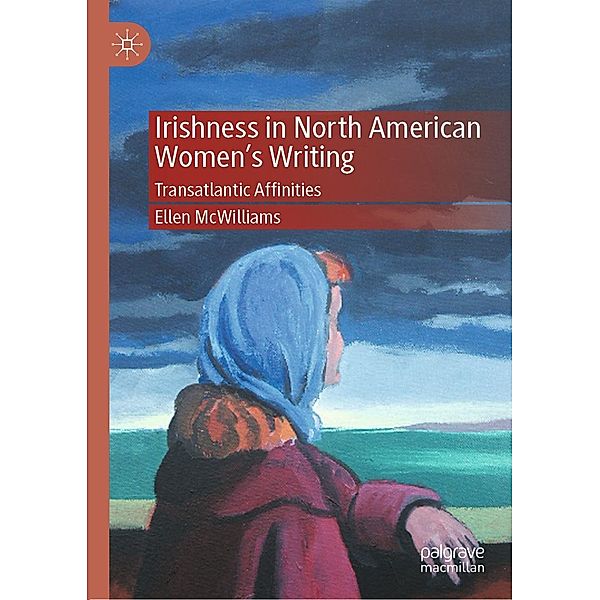 Irishness in North American Women's Writing

Transatlantic Affinities

Ellen McWilliams

palgrave
macmillan